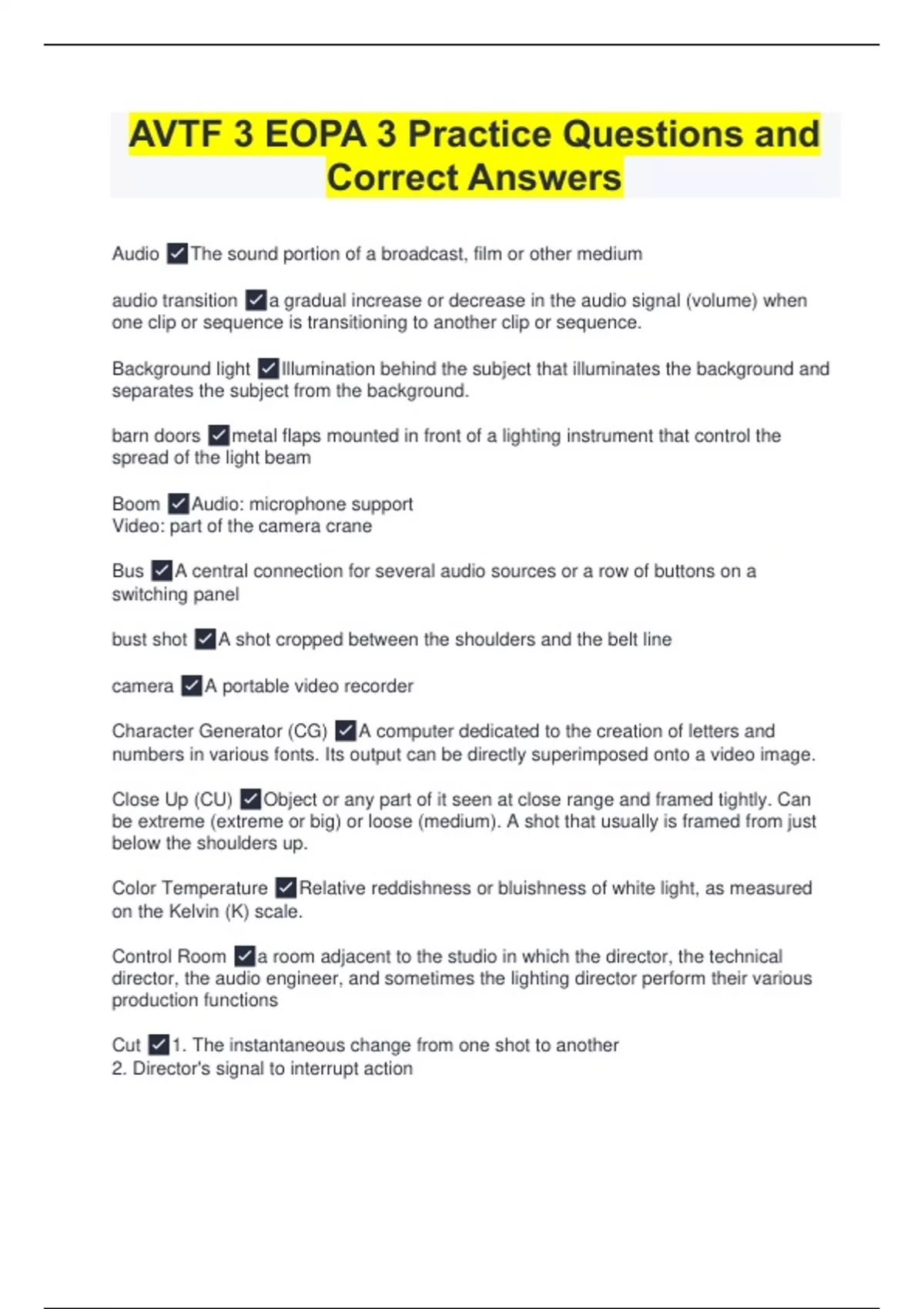 AVTF 3 EOPA 3 Practice Questions and Correct Answers

Audio ✓The sound portion of a broadcast, film or other medium

audio transition ✓a gradual increase or decrease in the audio signal (volume) when one clip or sequence is transitioning to another clip or sequence.

Background light ✓Illumination behind the subject that illuminates the background and separates the subject from the background.

barn doors ✓metal flaps mounted in front of a lighting instrument that control the spread of the light beam

Boom ✓Audio: microphone support
Video: part of the camera crane

Bus ✓A central connection for several audio sources or a row of buttons on a switching panel

bust shot ✓A shot cropped between the shoulders and the belt line

camera ✓A portable video recorder

Character Generator (CG) ✓A computer dedicated to the creation of letters and numbers in various fonts. Its output can be directly superimposed onto a video image.

Close Up (CU) ✓Object or any part of it seen at close range and framed tightly. Can be extreme (extreme or big) or loose (medium). A shot that usually is framed from just below the shoulders up.

Color Temperature ✓Relative reddishness or bluishness of white light, as measured on the Kelvin (K) scale.

Control Room ✓a room adjacent to the studio in which the director, the technical director, the audio engineer, and sometimes the lighting director perform their various production functions

Cut ✓1. The instantaneous change from one shot to another
2. Director's signal to interrupt action